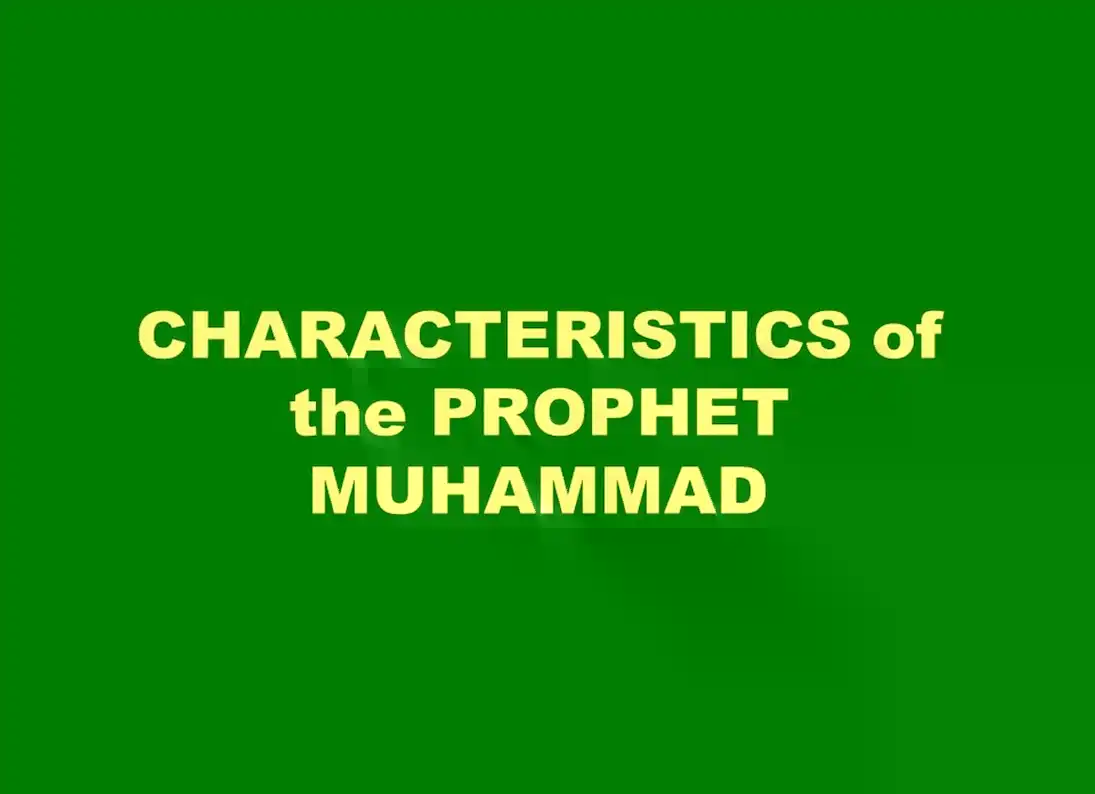 CHARACTERISTICS of the PROPHET MUHAMMAD